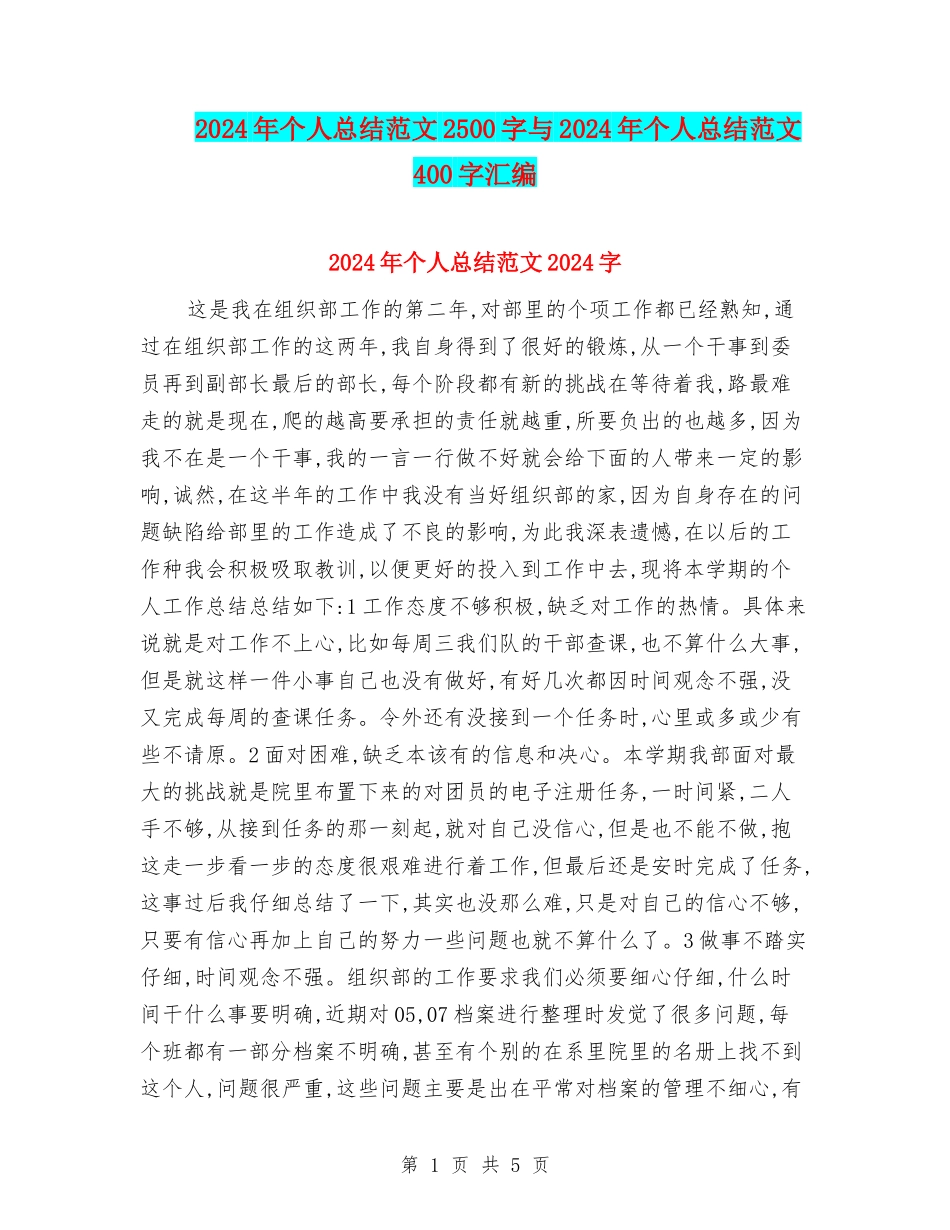 2024年个人总结范文2500字与2024年个人总结范文400字汇编

2024年个人总结范文2024字

这是我在组织部工作的第二年,对部里的个项工作都已经熟知,通过在组织部工作的这两年,我自身得到了很好的锻炼,从一个干事到委员再到副部长最后的部长,每个阶段都有新的挑战在等待着我,路最难走的就是现在,爬的越高要承担的责任就越重,所要负出的也越多,因为我不在是一个干事,我的一言一行做不好就会给下面的人带来一定的影响,诚然,在这半年的工作中我没有当好组织部的家,因为自身存在的问题缺陷给部里的工作造成了不良的影响,为此我深表遗憾,在以后的工作种我会积极吸取教训,以便更好的投入到工作中去,现将本学期的个人工作总结总结如下:1工作态度不够积极,缺乏对工作的热情。具体来说就是对工作不上心,比如每周三我们队的干部查课,也不算什么大事,但是就这样一件小事自己也没有做好,有好几次都因时间观念不强,没又完成每周的查课任务。令外还有没接到一个任务时,心里或多或少有些不请原。2面对困难,缺乏本该有的信息和决心。本学期我部面对最大的挑战就是院里布置下来的对团员的电子注册任务,一时间紧,二人手不够,从接到任务的那一刻起,就对自己没信心,但是也不能不做,抱这走一步看一步的态度很艰难进行着工作,但最后还是安时完成了任务,这事过后我仔细总结了一下,其实也没那么难,只是对自己的信心不够,只要有信心再加上自己的努力一些问题也就不算什么了。3做事不踏实仔细,时间观念不强。组织部的工作要求我们必须要细心仔细,什么时间干什么事要明确,近期对05,07档案进行整理时发觉了很多问题,每个班都有一部分档案不明确,甚至有个别的在系里院里的名册上找不到这个人,问题很严重,这些问题主要是出在平常对档案的管理不细心,有

第 1 页 共 5 页